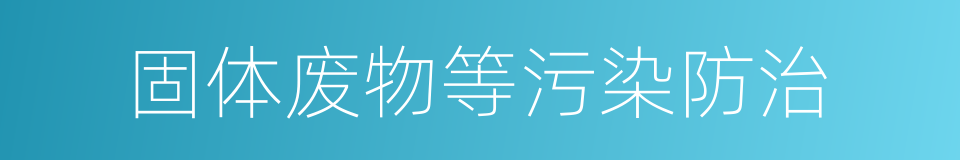 固体废物等污染防治